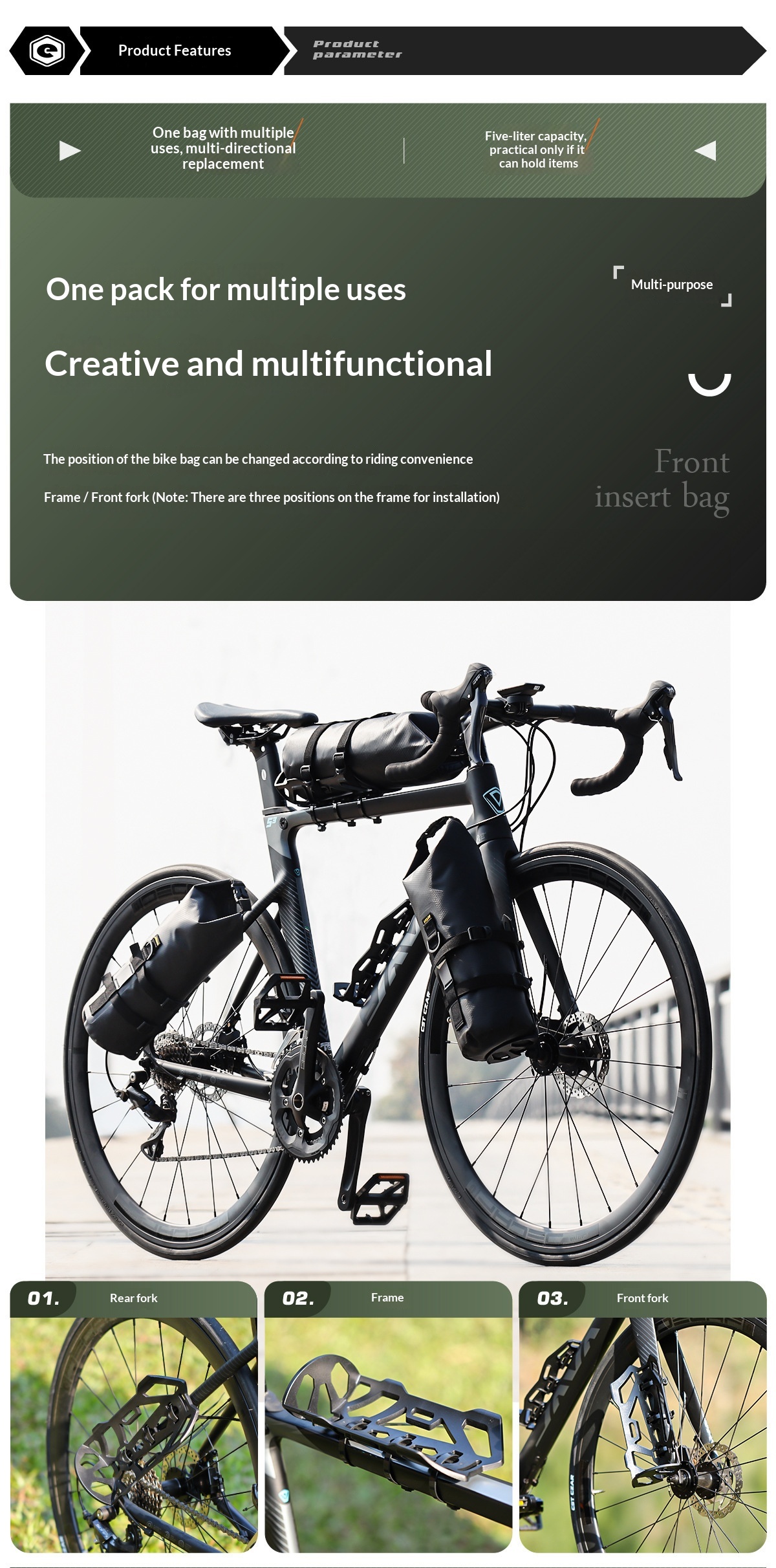 Product Features

Product parameter

One bag with multiple uses, multi-directional replacement

Five-liter capacity, practical only if it can hold items

One pack for multiple uses

Multi-purpose

Creative and multifunctional

The position of the bike bag can be changed according to riding convenience

Frame / Front fork (Note: There are three positions on the frame for installation)

Front insert bag

01. Rear fork

02. Frame

03. Front fork